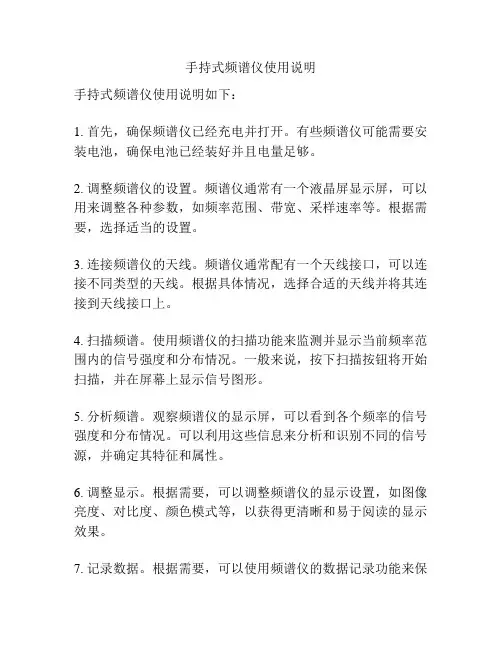 手持式频谱仪使用说明

手持式频谱仪使用说明如下：

1. 首先，确保频谱仪已经充电并打开。有些频谱仪可能需要安装电池，确保电池已经装好并且电量足够。

2. 调整频谱仪的设置。频谱仪通常有一个液晶屏显示屏，可以用来调整各种参数，如频率范围、带宽、采样速率等。根据需要，选择适当的设置。

3. 连接频谱仪的天线。频谱仪通常配有一个天线接口，可以连接不同类型的天线。根据具体情况，选择合适的天线并将其连接到天线接口上。

4. 扫描频谱。使用频谱仪的扫描功能来监测并显示当前频率范围内的信号强度和分布情况。一般来说，按下扫描按钮将开始扫描，并在屏幕上显示信号图形。

5. 分析频谱。观察频谱仪的显示屏，可以看到各个频率的信号强度和分布情况。可以利用这些信息来分析和识别不同的信号源，并确定其特征和属性。

6. 调整显示。根据需要，可以调整频谱仪的显示设置，如图像亮度、对比度、颜色模式等，以获得更清晰和易于阅读的显示效果。

7. 记录数据。根据需要，可以使用频谱仪的数据记录功能来保